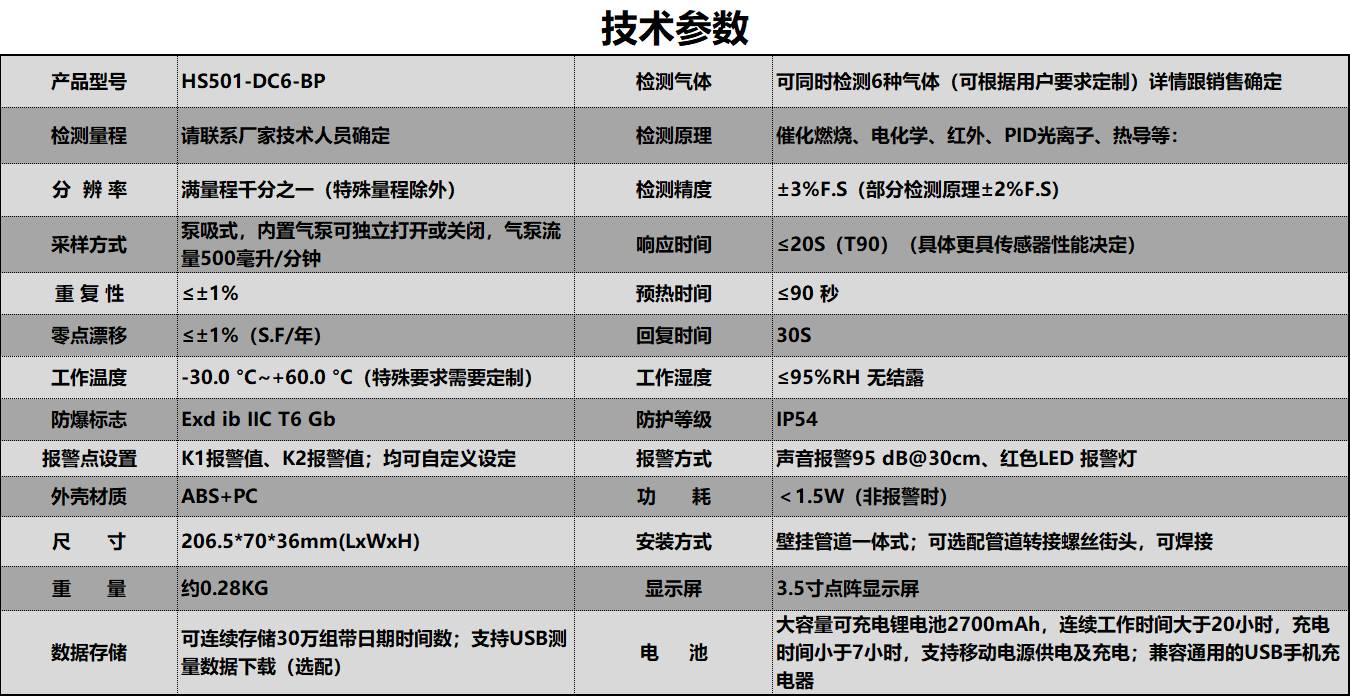 技术参数

| 产品型号 | HS501-DC6-BP | 检测气体 | 可同时检测6种气体（可根据用户要求定制）详情跟销售确定 |
|---|---|---|---|
| 检测量程 | 请联系厂家技术人员确定 | 检测原理 | 催化燃烧、电化学、红外、PID光离子、热导等: |
| 分 辨 率 | 满量程千分之一（特殊量程除外） | 检测精度 | ±3%F.S（部分检测原理±2%F.S） |
| 采样方式 | 泵吸式，内置气泵可独立打开或关闭，气泵流量500毫升/分钟 | 响应时间 | ≤20S（T90）（具体更具传感器性能决定） |
| 重 复 性 | ≤±1% | 预热时间 | ≤90 秒 |
| 零点漂移 | ≤±1%（S.F/年） | 回复时间 | 30S |
| 工作温度 | -30.0 °C~+60.0 °C（特殊要求需要定制） | 工作湿度 | ≤95%RH 无结露 |
| 防爆标志 | Exd ib IIC T6 Gb | 防护等级 | IP54 |
| 报警点设置 | K1报警值、K2报警值；均可自定义设定 | 报警方式 | 声音报警95 dB@30cm、红色LED 报警灯 |
| 外壳材质 | ABS+PC | 功 耗 | ＜1.5W（非报警时） |
| 尺 寸 | 206.5*70*36mm(LxWxH) | 安装方式 | 壁挂管道一体式；可选配管道转接螺丝街头，可焊接 |
| 重 量 | 约0.28KG | 显示屏 | 3.5寸点阵显示屏 |
| 数据存储 | 可连续存储30万组带日期时间数；支持USB测量数据下载（选配） | 电 池 | 大容量可充电锂电池2700mAh，连续工作时间大于20小时，充电时间小于7小时，支持移动电源供电及充电；兼容通用的USB手机充电器 |